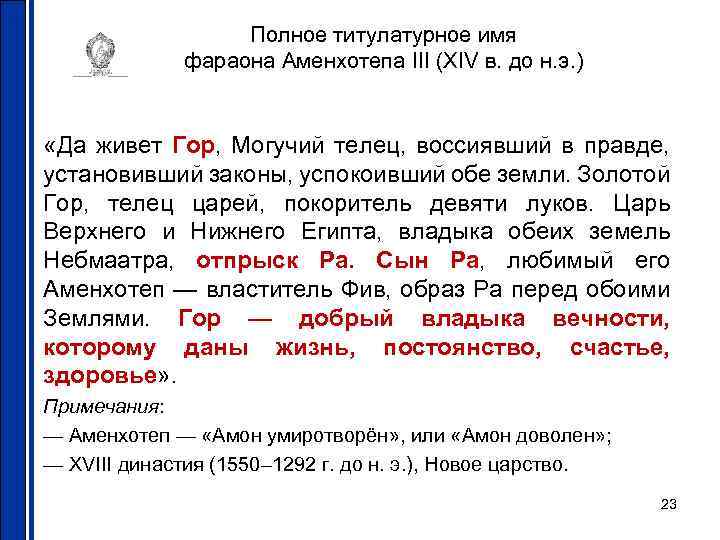 Полное титулатурное имя
фараона Аменхотепа III (XIV в. до н.э.)

«Да живет Гор, Могучий телец, воссиявший в правде, установивший законы, успокоивший обе земли. Золотой Гор, телец царей, покоритель девяти луков. Царь Верхнего и Нижнего Египта, владыка обеих земель Небмаатра, отпрыск Ра. Сын Ра, любимый его Аменхотеп — властитель Фив, образ Ра перед обоими Землями. Гор — добрый владыка вечности, которому даны жизнь, постоянство, счастье, здоровье».

Примечания:

— Аменхотеп — «Амон умиротворён», или «Амон доволен»;

— XVIII династия (1550–1292 г. до н. э.), Новое царство.

23